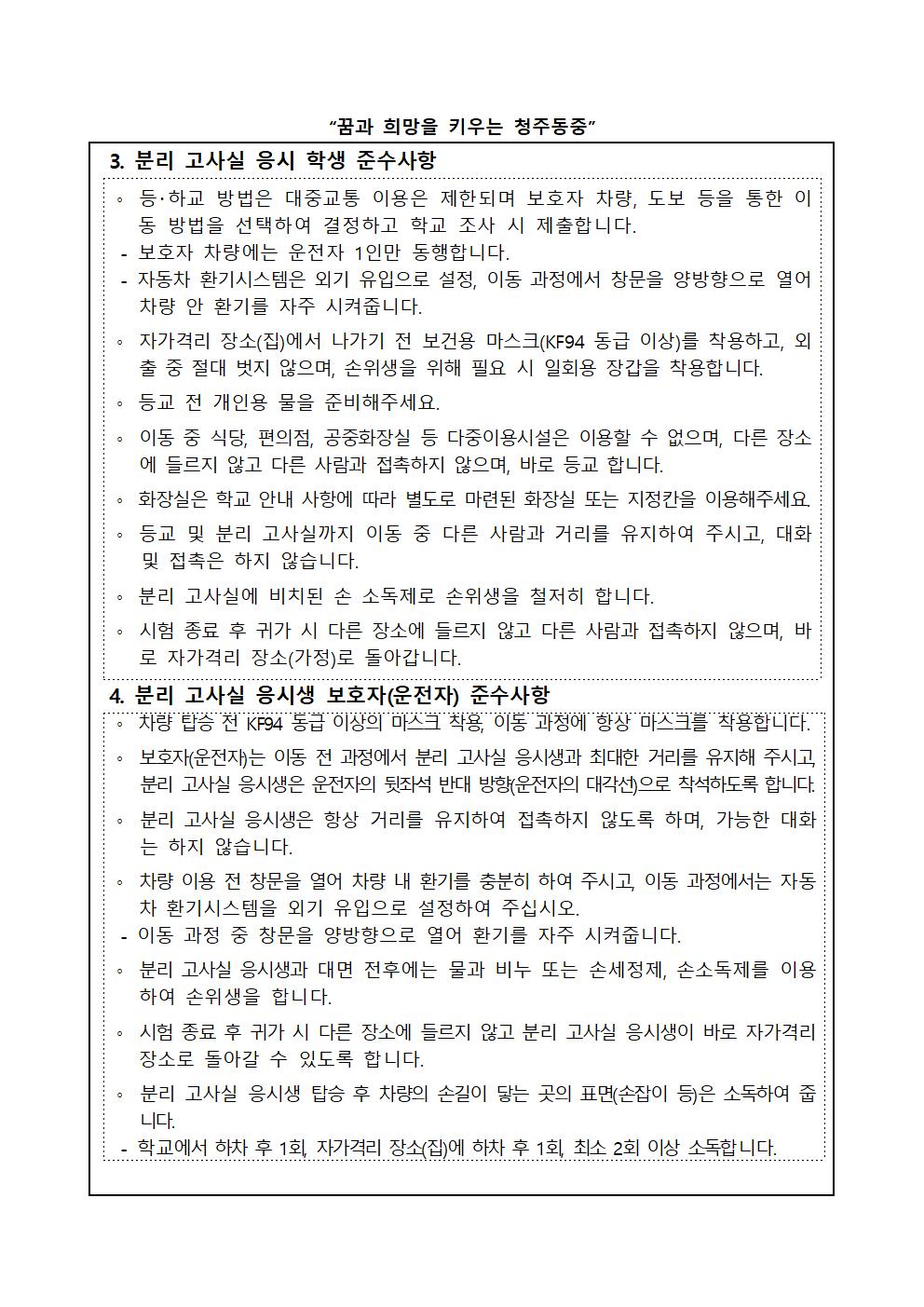 "꿈과 희망을 키우는 청주동중"

3. 분리 고사실 응시 학생 준수사항

◦ 등·하교 방법은 대중교통 이용은 제한되며 보호자 차량, 도보 등을 통한 이동 방법을 선택하여 결정하고 학교 조사 시 제출합니다.
- 보호자 차량에는 운전자 1인만 동행합니다.
- 자동차 환기시스템은 외기 유입으로 설정, 이동 과정에서 창문을 양방향으로 열어 차량 안 환기를 자주 시켜줍니다.

◦ 자가격리 장소(집)에서 나가기 전 보건용 마스크(KF94 동급 이상)를 착용하고, 외출 중 절대 벗지 않으며, 손위생을 위해 필요 시 일회용 장갑을 착용합니다.

◦ 등교 전 개인용 물을 준비해주세요.

◦ 이동 중 식당, 편의점, 공중화장실 등 다중이용시설은 이용할 수 없으며, 다른 장소에 들르지 않고 다른 사람과 접촉하지 않으며, 바로 등교 합니다.

◦ 화장실은 학교 안내 사항에 따라 별도로 마련된 화장실 또는 지정칸을 이용해주세요.

◦ 등교 및 분리 고사실까지 이동 중 다른 사람과 거리를 유지하여 주시고, 대화 및 접촉은 하지 않습니다.

◦ 분리 고사실에 비치된 손 소독제로 손위생을 철저히 합니다.

◦ 시험 종료 후 귀가 시 다른 장소에 들르지 않고 다른 사람과 접촉하지 않으며, 바로 자가격리 장소(가정)로 돌아갑니다.

4. 분리 고사실 응시생 보호자(운전자) 준수사항

◦ 차량 탑승 전 KF94 동급 이상의 마스크 착용, 이동 과정에 항상 마스크를 착용합니다.

◦ 보호자(운전자)는 이동 전 과정에서 분리 고사실 응시생과 최대한 거리를 유지해 주시고, 분리 고사실 응시생은 운전자의 뒷좌석 반대 방향(운전자의 대각선)으로 착석하도록 합니다.

◦ 분리 고사실 응시생은 항상 거리를 유지하여 접촉하지 않도록 하며, 가능한 대화는 하지 않습니다.

◦ 차량 이용 전 창문을 열어 차량 내 환기를 충분히 하여 주시고, 이동 과정에서는 자동차 환기시스템을 외기 유입으로 설정하여 주십시오.
- 이동 과정 중 창문을 양방향으로 열어 환기를 자주 시켜줍니다.

◦ 분리 고사실 응시생과 대면 전후에는 물과 비누 또는 손세정제, 손소독제를 이용하여 손위생을 합니다.

◦ 시험 종료 후 귀가 시 다른 장소에 들르지 않고 분리 고사실 응시생이 바로 자가격리 장소로 돌아갈 수 있도록 합니다.

◦ 분리 고사실 응시생 탑승 후 차량의 손길이 닿는 곳의 표면(손잡이 등)은 소독하여 줍니다.
- 학교에서 하차 후 1회, 자가격리 장소(집)에 하차 후 1회, 최소 2회 이상 소독합니다.